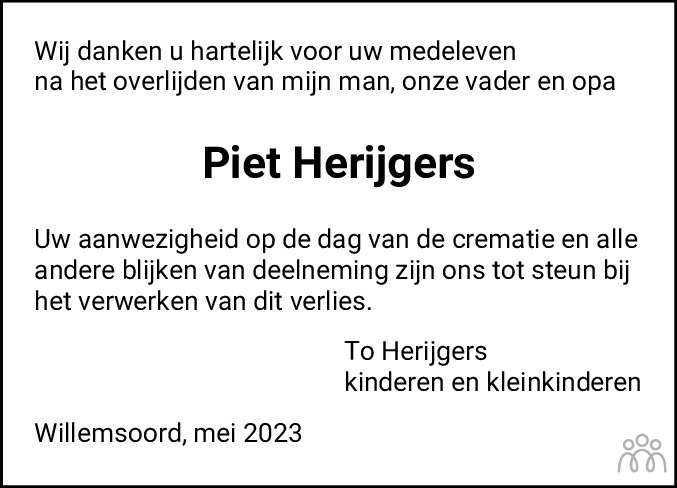 Wij danken u hartelijk voor uw medeleven
na het overlijden van mijn man, onze vader en opa

Piet Herijgers

Uw aanwezigheid op de dag van de crematie en alle andere blijken van deelneming zijn ons tot steun bij het verwerken van dit verlies.

To Herijgers
kinderen en kleinkinderen

Willemsoord, mei 2023